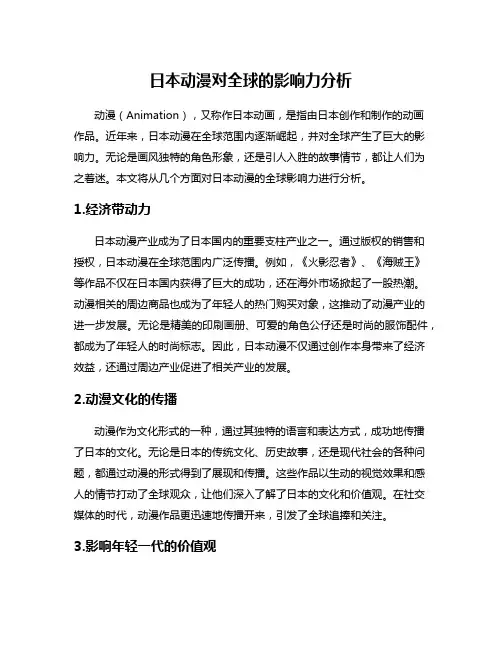 日本动漫对全球的影响力分析

动漫（Animation），又称作日本动画，是指由日本创作和制作的动画作品。近年来，日本动漫在全球范围内逐渐崛起，并对全球产生了巨大的影响力。无论是画风独特的角色形象，还是引人入胜的故事情节，都让人们为之着迷。本文将从几个方面对日本动漫的全球影响力进行分析。

1.经济带动力

日本动漫产业成为了日本国内的重要支柱产业之一。通过版权的销售和授权，日本动漫在全球范围内广泛传播。例如，《火影忍者》、《海贼王》等作品不仅在日本国内获得了巨大的成功，还在海外市场掀起了一股热潮。动漫相关的周边商品也成为了年轻人的热门购买对象，这推动了动漫产业的进一步发展。无论是精美的印刷画册、可爱的角色公仔还是时尚的服饰配件，都成为了年轻人的时尚标志。因此，日本动漫不仅通过创作本身带来了经济效益，还通过周边产业促进了相关产业的发展。

2.动漫文化的传播

动漫作为文化形式的一种，通过其独特的语言和表达方式，成功地传播了日本的文化。无论是日本的传统文化、历史故事，还是现代社会的各种问题，都通过动漫的形式得到了展现和传播。这些作品以生动的视觉效果和感人的情节打动了全球观众，让他们深入了解了日本的文化和价值观。在社交媒体的时代，动漫作品更迅速地传播开来，引发了全球追捧和关注。

3.影响年轻一代的价值观